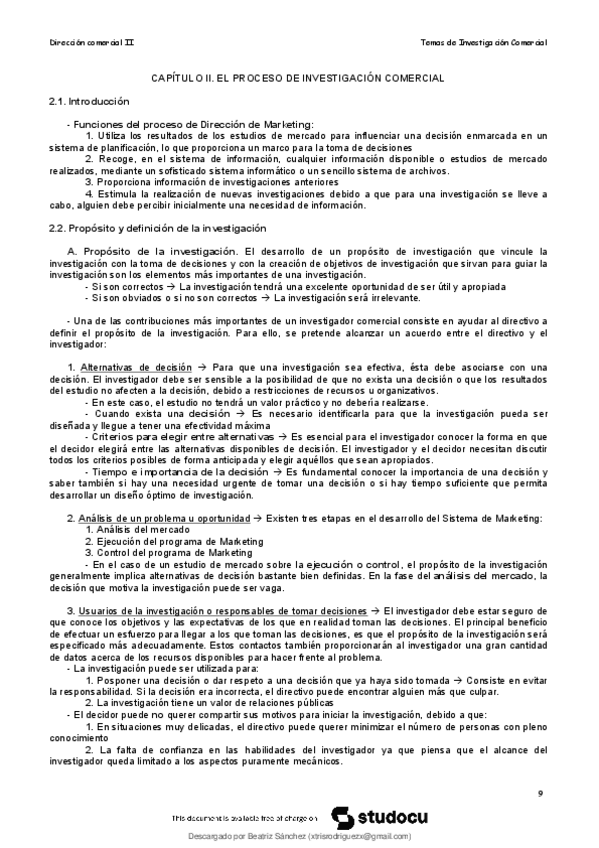 Dirección comercial II

Temas de Investigación Comercial

CAPÍTULO II. EL PROCESO DE INVESTIGACIÓN COMERCIAL

2.1. Introducción

- Funciones del proceso de Dirección de Marketing:

1. Utiliza los resultados de los estudios de mercado para influenciar una decisión enmarcada en un sistema de planificación, lo que proporciona un marco para la toma de decisiones

2. Recoge, en el sistema de información, cualquier información disponible o estudios de mercado realizados, mediante un sofisticado sistema informático o un sencillo sistema de archivos.

3. Proporciona información de investigaciones anteriores

4. Estimula la realización de nuevas investigaciones debido a que para una investigación se lleve a cabo, alguien debe percibir inicialmente una necesidad de información.

2.2. Propósito y definición de la investigación

A. Propósito de la investigación. El desarrollo de un propósito de investigación que vincule la investigación con la toma de decisiones y con la creación de objetivos de investigación que sirvan para guiar la investigación son los elementos más importantes de una investigación.

- Si son correctos → La investigación tendrá una excelente oportunidad de ser útil y apropiada

- Si son obviados o si no son correctos → La investigación será irrelevante.

- Una de las contribuciones más importantes de un investigador comercial consiste en ayudar al directivo a definir el propósito de la investigación. Para ello, se pretende alcanzar un acuerdo entre el directivo y el investigador:

1. Alternativas de decisión → Para que una investigación sea efectiva, ésta debe asociarse con una decisión. El investigador debe ser sensible a la posibilidad de que no exista una decisión o que los resultados del estudio no afecten a la decisión, debido a restricciones de recursos u organizativos.

- En este caso, el estudio no tendrá un valor práctico y no debería realizarse.

- Cuando exista una decisión → Es necesario identificarla para que la investigación pueda ser diseñada y llegue a tener una efectividad máxima

- Criterios para elegir entre alternativas → Es esencial para el investigador conocer la forma en que el decidor elegirá entre las alternativas disponibles de decisión. El investigador y el decidor necesitan discutir todos los criterios posibles de forma anticipada y elegir aquéllos que sean apropiados.

- Tiempo e importancia de la decisión → Es fundamental conocer la importancia de una decisión y saber también si hay una necesidad urgente de tomar una decisión o si hay tiempo suficiente que permita desarrollar un diseño óptimo de investigación.

2. Análisis de un problema u oportunidad → Existen tres etapas en el desarrollo del Sistema de Marketing:

1. Análisis del mercado

2. Ejecución del programa de Marketing

3. Control del programa de Marketing

- En el caso de un estudio de mercado sobre la ejecución o control, el propósito de la investigación generalmente implica alternativas de decisión bastante bien definidas. En la fase del análisis del mercado, la decisión que motiva la investigación puede ser vaga.

3. Usuarios de la investigación o responsables de tomar decisiones → El investigador debe estar seguro de que conoce los objetivos y las expectativas de los que en realidad toman las decisiones. El principal beneficio de efectuar un esfuerzo para llegar a los que toman las decisiones, es que el propósito de la investigación será especificado más adecuadamente. Estos contactos también proporcionarán al investigador una gran cantidad de datos acerca de los recursos disponibles para hacer frente al problema.

- La investigación puede ser utilizada para:

1. Posponer una decisión o dar respeto a una decisión que ya haya sido tomada → Consiste en evitar la responsabilidad. Si la decisión era incorrecta, el directivo puede encontrar alguien más que culpar.

2. La investigación tiene un valor de relaciones públicas

- El decidor puede no querer compartir sus motivos para iniciar la investigación, debido a que:

1. En situaciones muy delicadas, el directivo puede querer minimizar el número de personas con pleno conocimiento

2. La falta de confianza en las habilidades del investigador ya que piensa que el alcance del investigador queda limitado a los aspectos puramente mecánicos.

9

This document is available free of charge on studocu

Descargado por Beatriz Sánchez (xtrisrodriguezx@gmail.com)